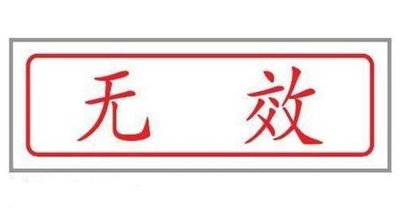 无 效